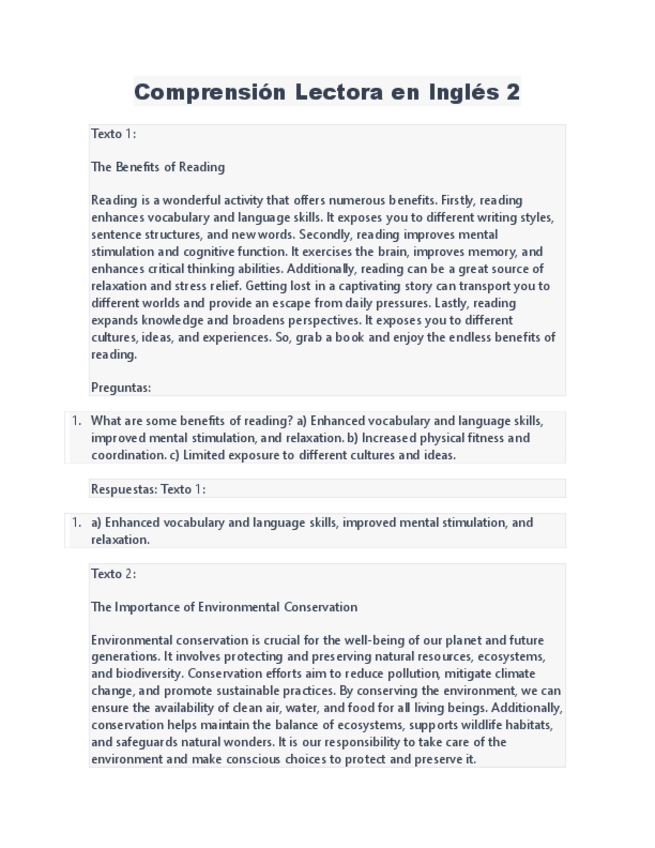 Comprensión Lectora en Inglés 2

Texto 1:

The Benefits of Reading

Reading is a wonderful activity that offers numerous benefits. Firstly, reading enhances vocabulary and language skills. It exposes you to different writing styles, sentence structures, and new words. Secondly, reading improves mental stimulation and cognitive function. It exercises the brain, improves memory, and enhances critical thinking abilities. Additionally, reading can be a great source of relaxation and stress relief. Getting lost in a captivating story can transport you to different worlds and provide an escape from daily pressures. Lastly, reading expands knowledge and broadens perspectives. It exposes you to different cultures, ideas, and experiences. So, grab a book and enjoy the endless benefits of reading.

Preguntas:

1. What are some benefits of reading? a) Enhanced vocabulary and language skills, improved mental stimulation, and relaxation. b) Increased physical fitness and coordination. c) Limited exposure to different cultures and ideas.

Respuestas: Texto 1:

1. a) Enhanced vocabulary and language skills, improved mental stimulation, and relaxation.

Texto 2:

The Importance of Environmental Conservation

Environmental conservation is crucial for the well-being of our planet and future generations. It involves protecting and preserving natural resources, ecosystems, and biodiversity. Conservation efforts aim to reduce pollution, mitigate climate change, and promote sustainable practices. By conserving the environment, we can ensure the availability of clean air, water, and food for all living beings. Additionally, conservation helps maintain the balance of ecosystems, supports wildlife habitats, and safeguards natural wonders. It is our responsibility to take care of the environment and make conscious choices to protect and preserve it.